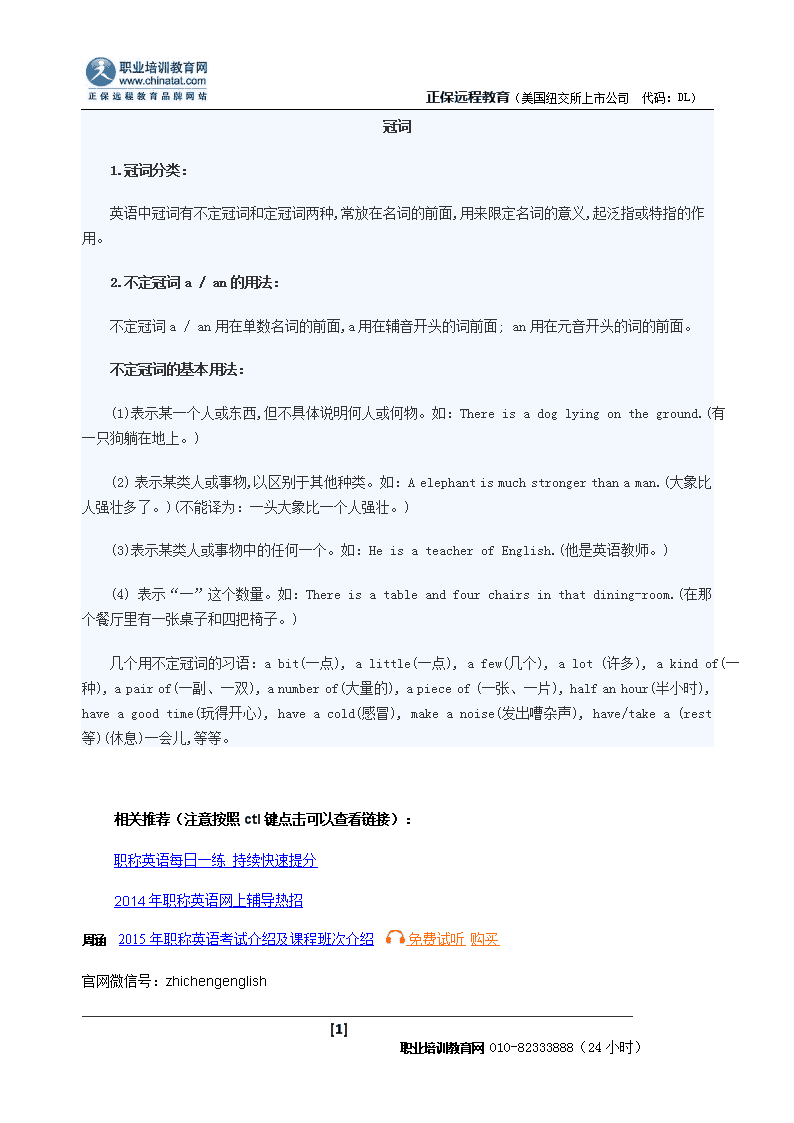 职业培训教育网
www.chinatat.com
正保远程教育品牌网站

正保远程教育（美国纽交所上市公司　代码：DL）

冠词

1.冠词分类：

英语中冠词有不定冠词和定冠词两种,常放在名词的前面,用来限定名词的意义,起泛指或特指的作用。

2.不定冠词 a / an 的用法：

不定冠词 a / an 用在单数名词的前面,a 用在辅音开头的词前面; an 用在元音开头的词的前面。

不定冠词的基本用法：

(1)表示某一个人或东西,但不具体说明何人或何物。如：There is a dog lying on the ground.(有一只狗躺在地上。)

(2) 表示某类人或事物,以区别于其他种类。如：A elephant is much stronger than a man.(大象比人强壮多了。)(不能译为：一头大象比一个人强壮。)

(3)表示某类人或事物中的任何一个。如：He is a teacher of English.(他是英语教师。)

(4) 表示“一”这个数量。如：There is a table and four chairs in that dining-room.(在那个餐厅里有一张桌子和四把椅子。)

几个用不定冠词的习语：a bit(一点), a little(一点), a few(几个), a lot (许多), a kind of(一种), a pair of(一副、一双), a number of(大量的), a piece of (一张、一片), half an hour(半小时), have a good time(玩得开心), have a cold(感冒), make a noise(发出嘈杂声), have/take a (rest 等)(休息)一会儿,等等。

相关推荐（注意按照 ctl 键点击可以查看链接）：

职称英语每日一练 持续快速提分

2014 年职称英语网上辅导热招

周涵　2015 年职称英语考试介绍及课程班次介绍　免费试听 购买

官网微信号：zhichengenglish

[1]

职业培训教育网 010-82333888（24 小时）